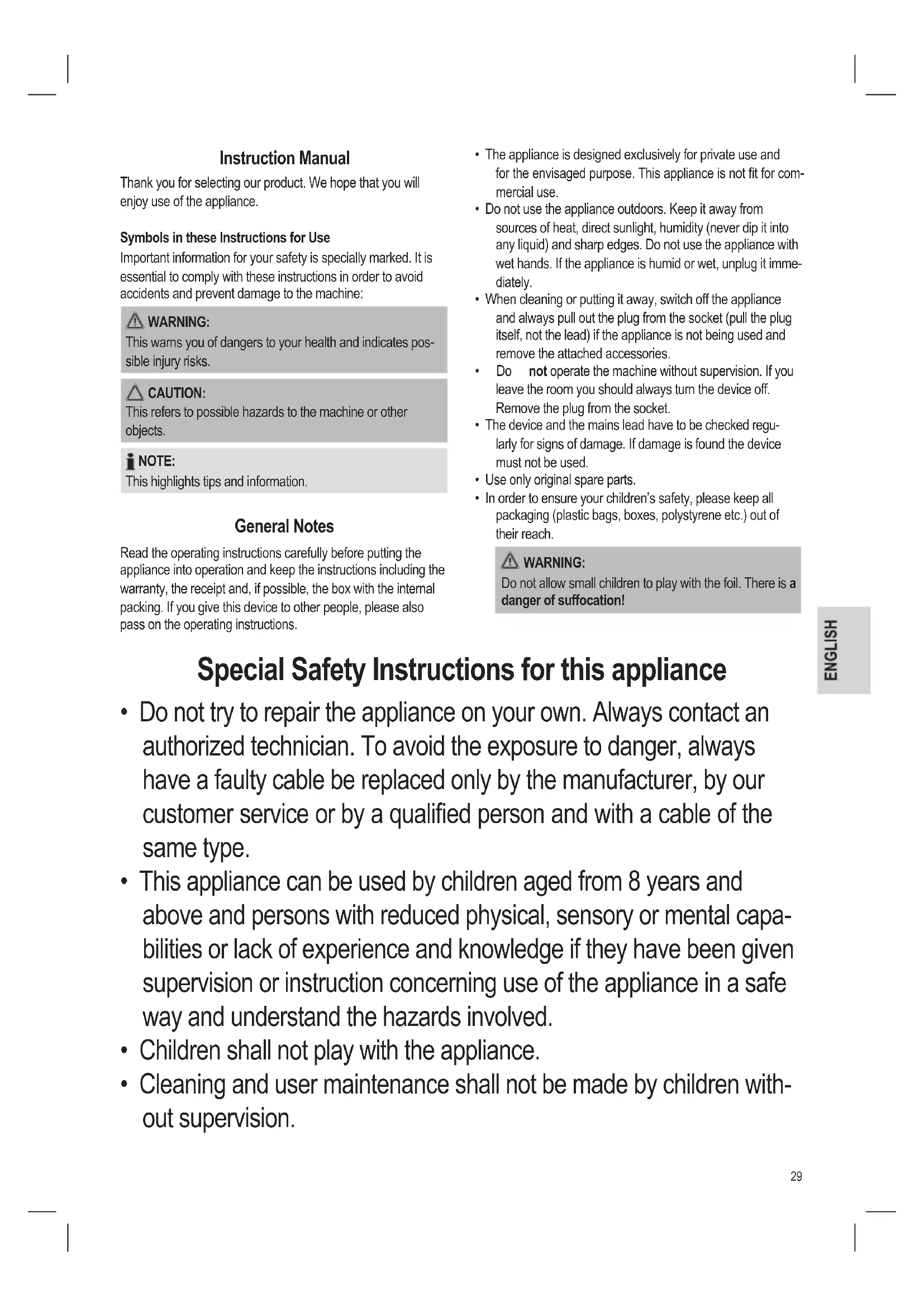 Instruction Manual

Thank you for selecting our product. We hope that you will enjoy use of the appliance.

Symbols in these Instructions for Use

Important information for your safety is specially marked. It is essential to comply with these instructions in order to avoid accidents and prevent damage to the machine:

WARNING:
This warns you of dangers to your health and indicates possible injury risks.

CAUTION:
This refers to possible hazards to the machine or other objects.

NOTE:
This highlights tips and information.

General Notes

Read the operating instructions carefully before putting the appliance into operation and keep the instructions including the warranty, the receipt and, if possible, the box with the internal packing. If you give this device to other people, please also pass on the operating instructions.

• The appliance is designed exclusively for private use and for the envisaged purpose. This appliance is not fit for commercial use.
• Do not use the appliance outdoors. Keep it away from sources of heat, direct sunlight, humidity (never dip it into any liquid) and sharp edges. Do not use the appliance with wet hands. If the appliance is humid or wet, unplug it immediately.
• When cleaning or putting it away, switch off the appliance and always pull out the plug from the socket (pull the plug itself, not the lead) if the appliance is not being used and remove the attached accessories.
• Do not operate the machine without supervision. If you leave the room you should always turn the device off. Remove the plug from the socket.
• The device and the mains lead have to be checked regularly for signs of damage. If damage is found the device must not be used.
• Use only original spare parts.
• In order to ensure your children's safety, please keep all packaging (plastic bags, boxes, polystyrene etc.) out of their reach.

WARNING:
Do not allow small children to play with the foil. There is a danger of suffocation!

ENGLISH

Special Safety Instructions for this appliance

• Do not try to repair the appliance on your own. Always contact an authorized technician. To avoid the exposure to danger, always have a faulty cable be replaced only by the manufacturer, by our customer service or by a qualified person and with a cable of the same type.
• This appliance can be used by children aged from 8 years and above and persons with reduced physical, sensory or mental capabilities or lack of experience and knowledge if they have been given supervision or instruction concerning use of the appliance in a safe way and understand the hazards involved.
• Children shall not play with the appliance.
• Cleaning and user maintenance shall not be made by children without supervision.

29